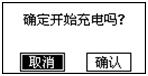 确定开始充电吗?

取消

确认